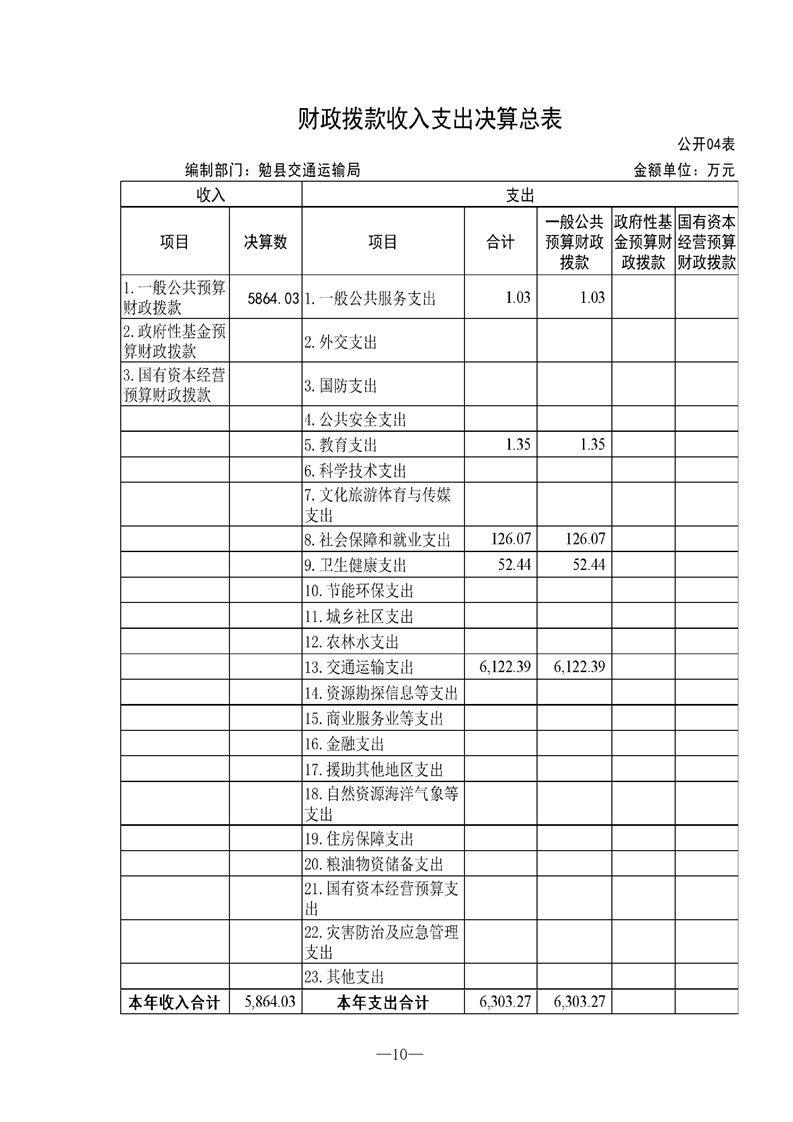 财政拨款收入支出决算总表

公开04表

编制部门：勉县交通运输局 金额单位：万元

| 收入 | | 支出 | | | | |
|---|---|---|---|---|---|---|
| 项目 | 决算数 | 项目 | 合计 | 一般公共预算财政拨款 | 政府性基金预算财政拨款 | 国有资本经营预算财政拨款 |
| 1.一般公共预算财政拨款 | 5864.03 | 1.一般公共服务支出 | 1.03 | 1.03 | | |
| 2.政府性基金预算财政拨款 | | 2.外交支出 | | | | |
| 3.国有资本经营预算财政拨款 | | 3.国防支出 | | | | |
| | | 4.公共安全支出 | | | | |
| | | 5.教育支出 | 1.35 | 1.35 | | |
| | | 6.科学技术支出 | | | | |
| | | 7.文化旅游体育与传媒支出 | | | | |
| | | 8.社会保障和就业支出 | 126.07 | 126.07 | | |
| | | 9.卫生健康支出 | 52.44 | 52.44 | | |
| | | 10.节能环保支出 | | | | |
| | | 11.城乡社区支出 | | | | |
| | | 12.农林水支出 | | | | |
| | | 13.交通运输支出 | 6,122.39 | 6,122.39 | | |
| | | 14.资源勘探信息等支出 | | | | |
| | | 15.商业服务业等支出 | | | | |
| | | 16.金融支出 | | | | |
| | | 17.援助其他地区支出 | | | | |
| | | 18.自然资源海洋气象等支出 | | | | |
| | | 19.住房保障支出 | | | | |
| | | 20.粮油物资储备支出 | | | | |
| | | 21.国有资本经营预算支出 | | | | |
| | | 22.灾害防治及应急管理支出 | | | | |
| | | 23.其他支出 | | | | |
| 本年收入合计 | 5,864.03 | 本年支出合计 | 6,303.27 | 6,303.27 | | |

—10—